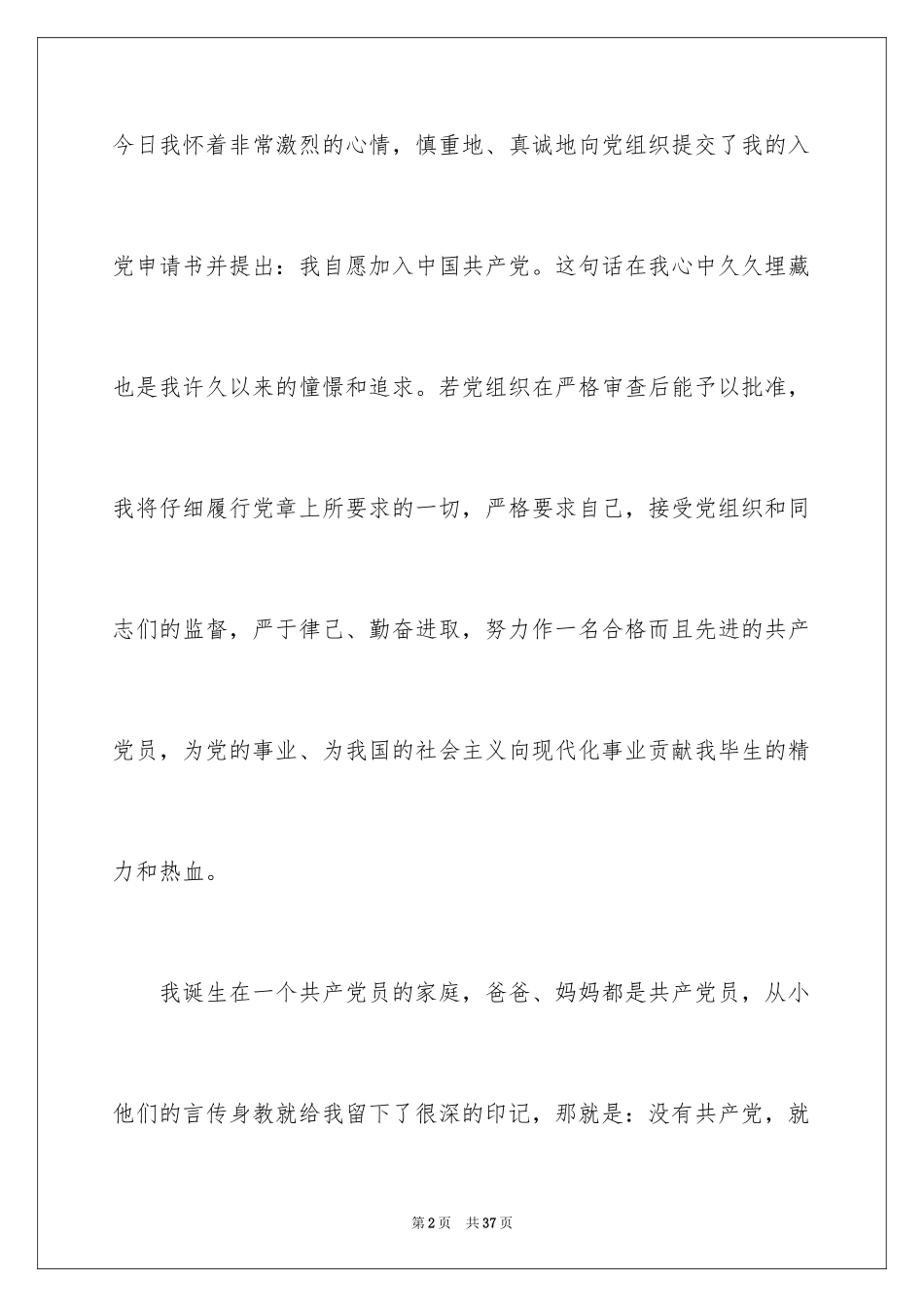 今日我怀着非常激烈的心情，慎重地、真诚地向党组织提交了我的入党申请书并提出：我自愿加入中国共产党。这句话在我心中久久埋藏也是我许久以来的憧憬和追求。若党组织在严格审查后能予以批准，我将仔细履行党章上所要求的一切，严格要求自己，接受党组织和同志们的监督，严于律己、勤奋进取，努力作一名合格而且先进的共产党员，为党的事业、为我国的社会主义向现代化事业贡献我毕生的精力和热血。

我诞生在一个共产党员的家庭，爸爸、妈妈都是共产党员，从小他们的言传身教就给我留下了很深的印记，那就是：没有共产党，就

第2页 共37页